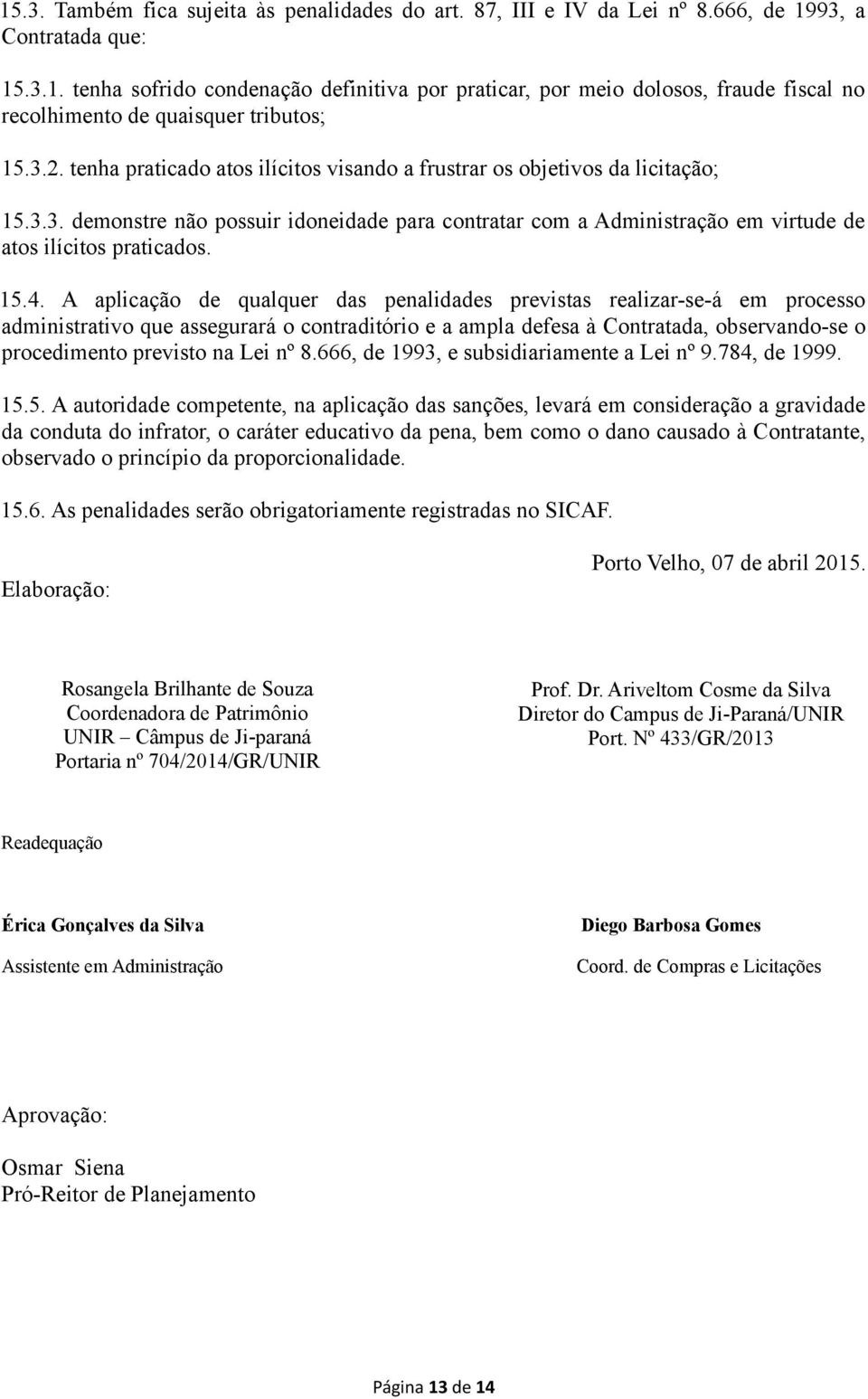 15.3. Também fica sujeita às penalidades do art. 87, III e IV da Lei nº 8.666, de 1993, a Contratada que:

15.3.1. tenha sofrido condenação definitiva por praticar, por meio dolosos, fraude fiscal no recolhimento de quaisquer tributos;

15.3.2. tenha praticado atos ilícitos visando a frustrar os objetivos da licitação;

15.3.3. demonstre não possuir idoneidade para contratar com a Administração em virtude de atos ilícitos praticados.

15.4. A aplicação de qualquer das penalidades previstas realizar-se-á em processo administrativo que assegurará o contraditório e a ampla defesa à Contratada, observando-se o procedimento previsto na Lei nº 8.666, de 1993, e subsidiariamente a Lei nº 9.784, de 1999.

15.5. A autoridade competente, na aplicação das sanções, levará em consideração a gravidade da conduta do infrator, o caráter educativo da pena, bem como o dano causado à Contratante, observado o princípio da proporcionalidade.

15.6. As penalidades serão obrigatoriamente registradas no SICAF.

Porto Velho, 07 de abril 2015.

Elaboração:

Rosangela Brilhante de Souza
Coordenadora de Patrimônio
UNIR – Câmpus de Ji-paraná
Portaria nº 704/2014/GR/UNIR

Prof. Dr. Ariveltom Cosme da Silva
Diretor do Campus de Ji-Paraná/UNIR
Port. Nº 433/GR/2013

Readequação

Érica Gonçalves da Silva
Assistente em Administração

Diego Barbosa Gomes
Coord. de Compras e Licitações

Aprovação:

Osmar Siena
Pró-Reitor de Planejamento

Página 13 de 14